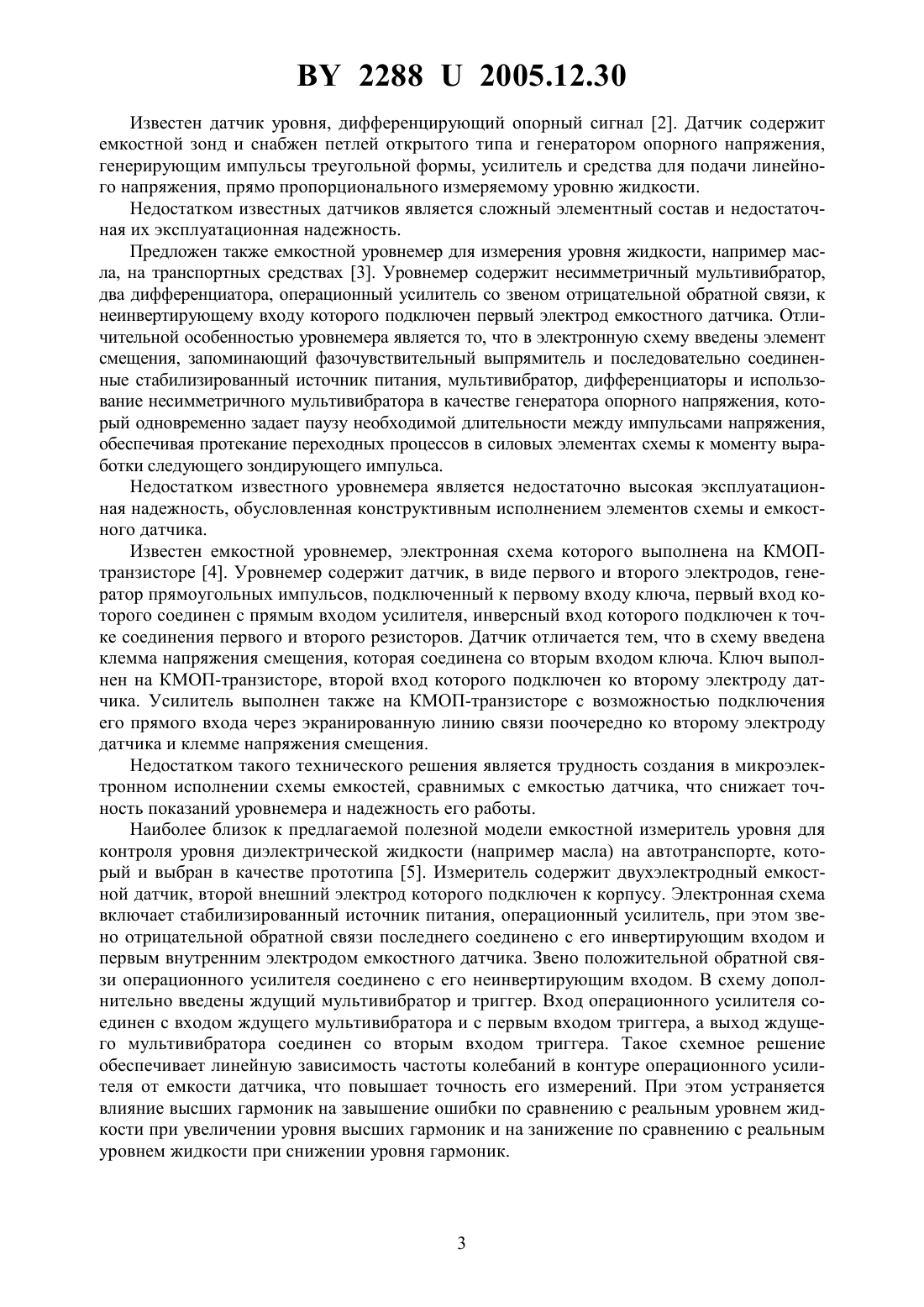 BY 2288 U 2005.12.30

Известен датчик уровня, дифференцирующий опорный сигнал [2]. Датчик содержит емкостной зонд и снабжен петлей открытого типа и генератором опорного напряжения, генерирующим импульсы треугольной формы, усилитель и средства для подачи линейного напряжения, прямо пропорционального измеряемому уровню жидкости.

Недостатком известных датчиков является сложный элементный состав и недостаточная их эксплуатационная надежность.

Предложен также емкостной уровнемер для измерения уровня жидкости, например масла, на транспортных средствах [3]. Уровнемер содержит несимметричный мультивибратор, два дифференциатора, операционный усилитель со звеном отрицательной обратной связи, к неинвертирующему входу которого подключен первый электрод емкостного датчика. Отличительной особенностью уровнемера является то, что в электронную схему введены элемент смещения, запоминающий фазочувствительный выпрямитель и последовательно соединенные стабилизированный источник питания, мультивибратор, дифференциаторы и использование несимметричного мультивибратора в качестве генератора опорного напряжения, который одновременно задает паузу необходимой длительности между импульсами напряжения, обеспечивая протекание переходных процессов в силовых элементах схемы к моменту выработки следующего зондирующего импульса.

Недостатком известного уровнемера является недостаточно высокая эксплуатационная надежность, обусловленная конструктивным исполнением элементов схемы и емкостного датчика.

Известен емкостной уровнемер, электронная схема которого выполнена на КМОП-транзисторе [4]. Уровнемер содержит датчик, в виде первого и второго электродов, генератор прямоугольных импульсов, подключенный к первому входу ключа, первый вход которого соединен с прямым входом усилителя, инверсный вход которого подключен к точке соединения первого и второго резисторов. Датчик отличается тем, что в схему введена клемма напряжения смещения, которая соединена со вторым входом ключа. Ключ выполнен на КМОП-транзисторе, второй вход которого подключен ко второму электроду датчика. Усилитель выполнен также на КМОП-транзисторе с возможностью подключения его прямого входа через экранированную линию связи поочередно ко второму электроду датчика и клемме напряжения смещения.

Недостатком такого технического решения является трудность создания в микроэлектронном исполнении схемы емкостей, сравнимых с емкостью датчика, что снижает точность показаний уровнемера и надежность его работы.

Наиболее близок к предлагаемой полезной модели емкостной измеритель уровня для контроля уровня диэлектрической жидкости (например масла) на автотранспорте, который и выбран в качестве прототипа [5]. Измеритель содержит двухэлектродный емкостной датчик, второй внешний электрод которого подключен к корпусу. Электронная схема включает стабилизированный источник питания, операционный усилитель, при этом звено отрицательной обратной связи последнего соединено с его инвертирующим входом и первым внутренним электродом емкостного датчика. Звено положительной обратной связи операционного усилителя соединено с его неинвертирующим входом. В схему дополнительно введены ждущий мультивибратор и триггер. Вход операционного усилителя соединен с входом ждущего мультивибратора и с первым входом триггера, а выход ждущего мультивибратора соединен со вторым входом триггера. Такое схемное решение обеспечивает линейную зависимость частоты колебаний в контуре операционного усилителя от емкости датчика, что повышает точность его измерений. При этом устраняется влияние высших гармоник на завышение ошибки по сравнению с реальным уровнем жидкости при увеличении уровня высших гармоник и на занижение по сравнению с реальным уровнем жидкости при снижении уровня гармоник.

3